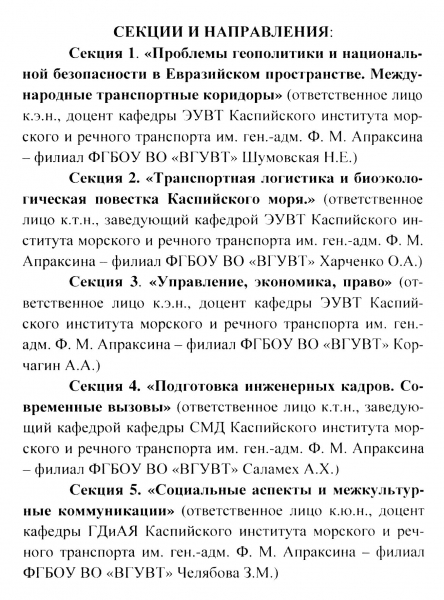 СЕКЦИИ И НАПРАВЛЕНИЯ:

Секция 1. «Проблемы геополитики и национальной безопасности в Евразийском пространстве. Международные транспортные коридоры» (ответственное лицо к.э.н., доцент кафедры ЭУВТ Каспийского института морского и речного транспорта им. ген.-адм. Ф. М. Апраксина – филиал ФГБОУ ВО «ВГУВТ» Шумовская Н.Е.)

Секция 2. «Транспортная логистика и биоэкологическая повестка Каспийского моря.» (ответственное лицо к.т.н., заведующий кафедрой ЭУВТ Каспийского института морского и речного транспорта им. ген.-адм. Ф. М. Апраксина – филиал ФГБОУ ВО «ВГУВТ» Харченко О.А.)

Секция 3. «Управление, экономика, право» (ответственное лицо к.э.н., доцент кафедры ЭУВТ Каспийского института морского и речного транспорта им. ген.-адм. Ф. М. Апраксина – филиал ФГБОУ ВО «ВГУВТ» Корчагин А.А.)

Секция 4. «Подготовка инженерных кадров. Современные вызовы» (ответственное лицо к.т.н., заведующий кафедрой кафедры СМД Каспийского института морского и речного транспорта им. ген.-адм. Ф. М. Апраксина – филиал ФГБОУ ВО «ВГУВТ» Саламех А.Х.)

Секция 5. «Социальные аспекты и межкультурные коммуникации» (ответственное лицо к.ю.н., доцент кафедры ГДиАЯ Каспийского института морского и речного транспорта им. ген.-адм. Ф. М. Апраксина – филиал ФГБОУ ВО «ВГУВТ» Челябова З.М.)